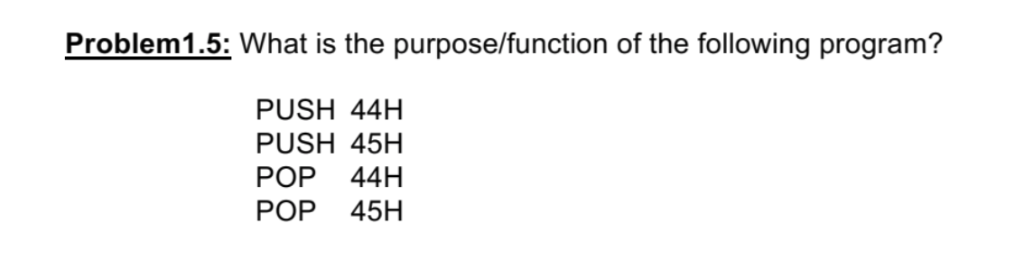 Problem1.5: What is the purpose/function of the following program?

PUSH 44H
PUSH 45H
POP 44H
POP 45H